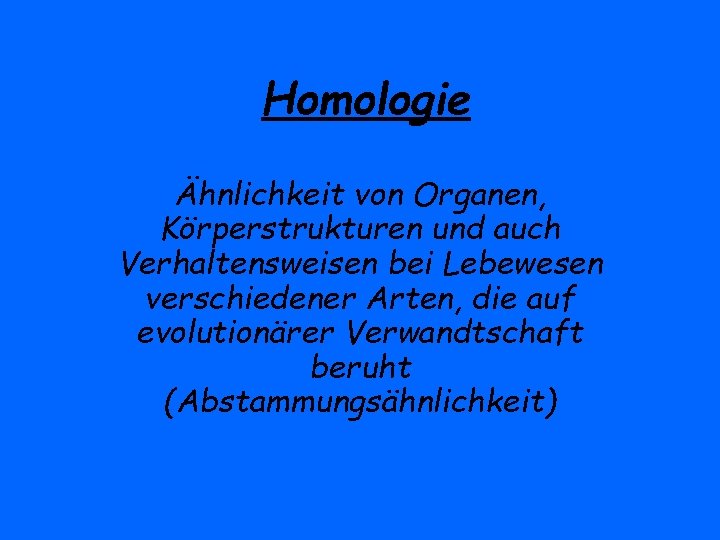 Homologie

Ähnlichkeit von Organen, Körperstrukturen und auch Verhaltensweisen bei Lebewesen verschiedener Arten, die auf evolutionärer Verwandtschaft beruht (Abstammungsähnlichkeit)